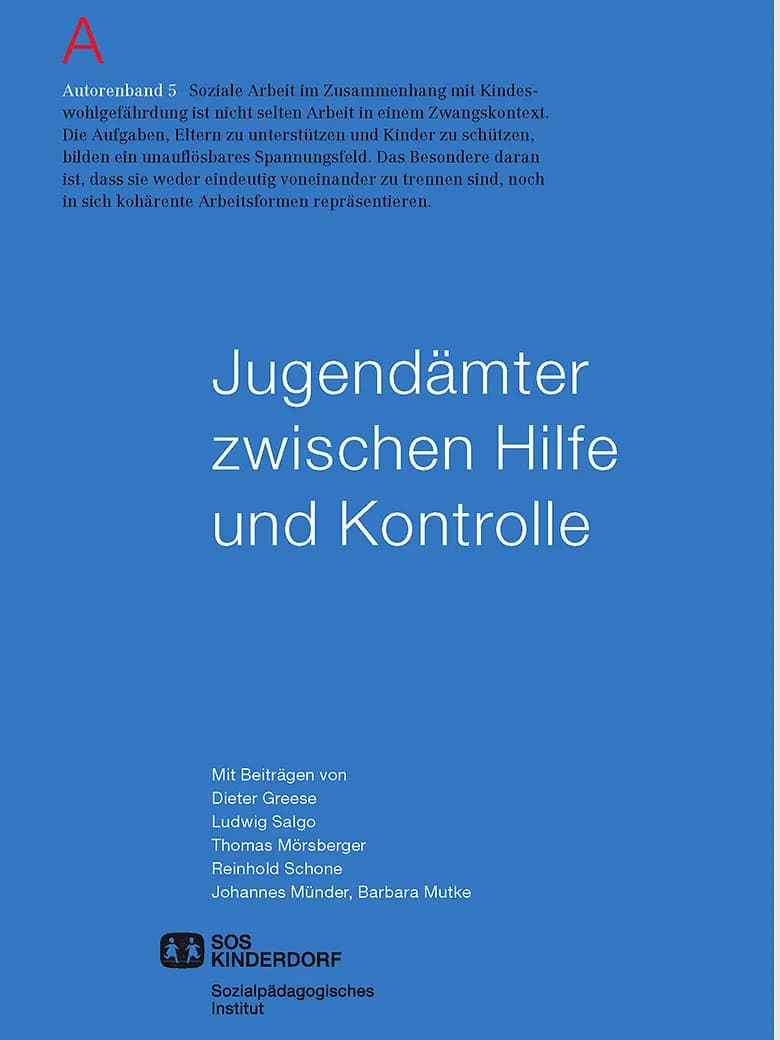 A

Autorenband 5 Soziale Arbeit im Zusammenhang mit Kindeswohlgefährdung ist nicht selten Arbeit in einem Zwangskontext. Die Aufgaben, Eltern zu unterstützen und Kinder zu schützen, bilden ein unauflösbares Spannungsfeld. Das Besondere daran ist, dass sie weder eindeutig voneinander zu trennen sind, noch in sich kohärente Arbeitsformen repräsentieren.

Jugendämter zwischen Hilfe und Kontrolle

Mit Beiträgen von
Dieter Greese
Ludwig Salgo
Thomas Mörsberger
Reinhold Schone
Johannes Münder, Barbara Mutke

SOS KINDERDORF
Sozialpädagogisches Institut